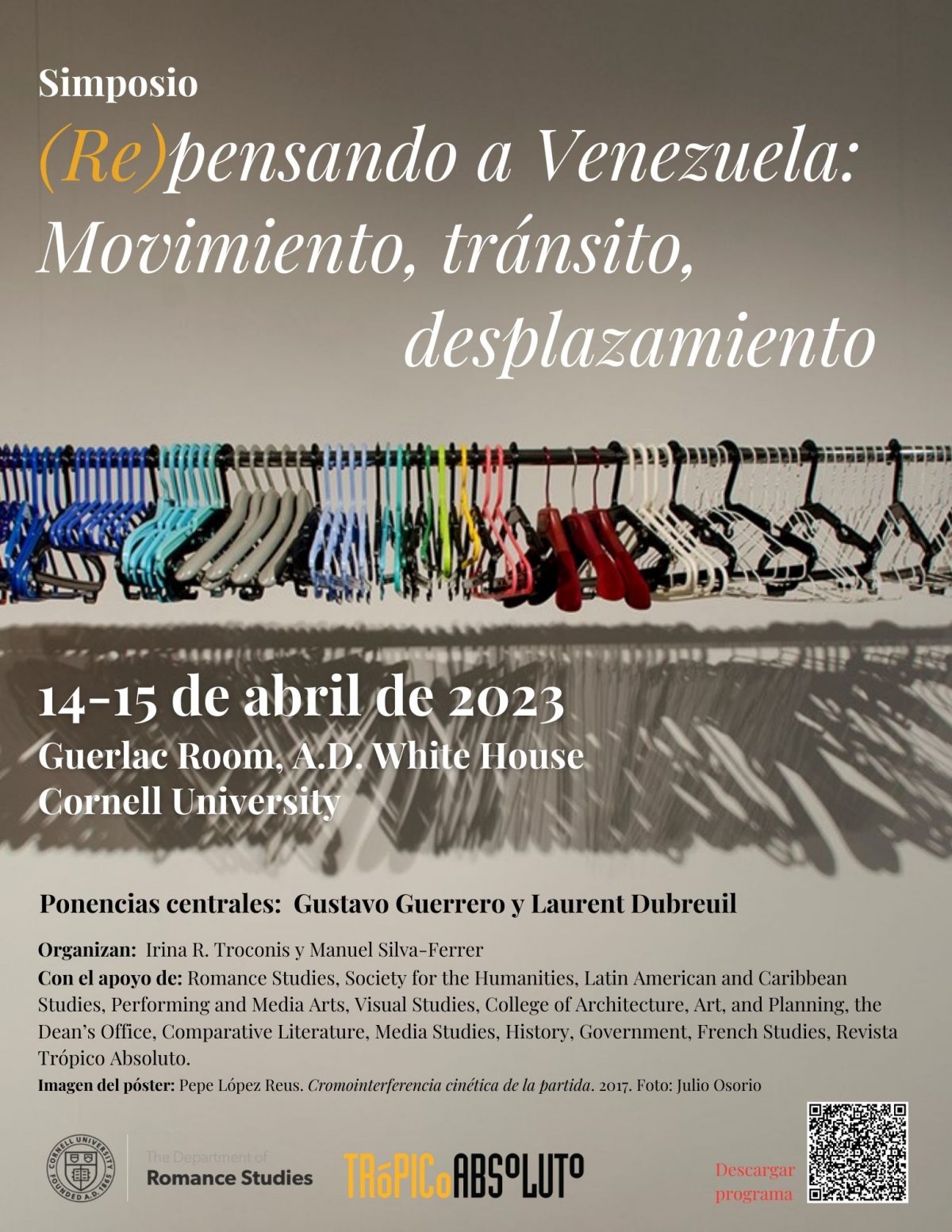 Simposio

(Re)pensando a Venezuela: Movimiento, tránsito, desplazamiento

14-15 de abril de 2023
Guerlac Room, A.D. White House
Cornell University

Ponencias centrales: Gustavo Guerrero y Laurent Dubreuil

Organizan: Irina R. Troconis y Manuel Silva-Ferrer
Con el apoyo de: Romance Studies, Society for the Humanities, Latin American and Caribbean Studies, Performing and Media Arts, Visual Studies, College of Architecture, Art, and Planning, the Dean's Office, Comparative Literature, Media Studies, History, Government, French Studies, Revista Trópico Absoluto.
Imagen del póster: Pepe López Reus. Cromointerferencia cinética de la partida. 2017. Foto: Julio Osorio

CORNELL UNIVERSITY FOUNDED A.D. 1865

The Department of
Romance Studies

TRóPICoABSoLUTo

Descargar programa